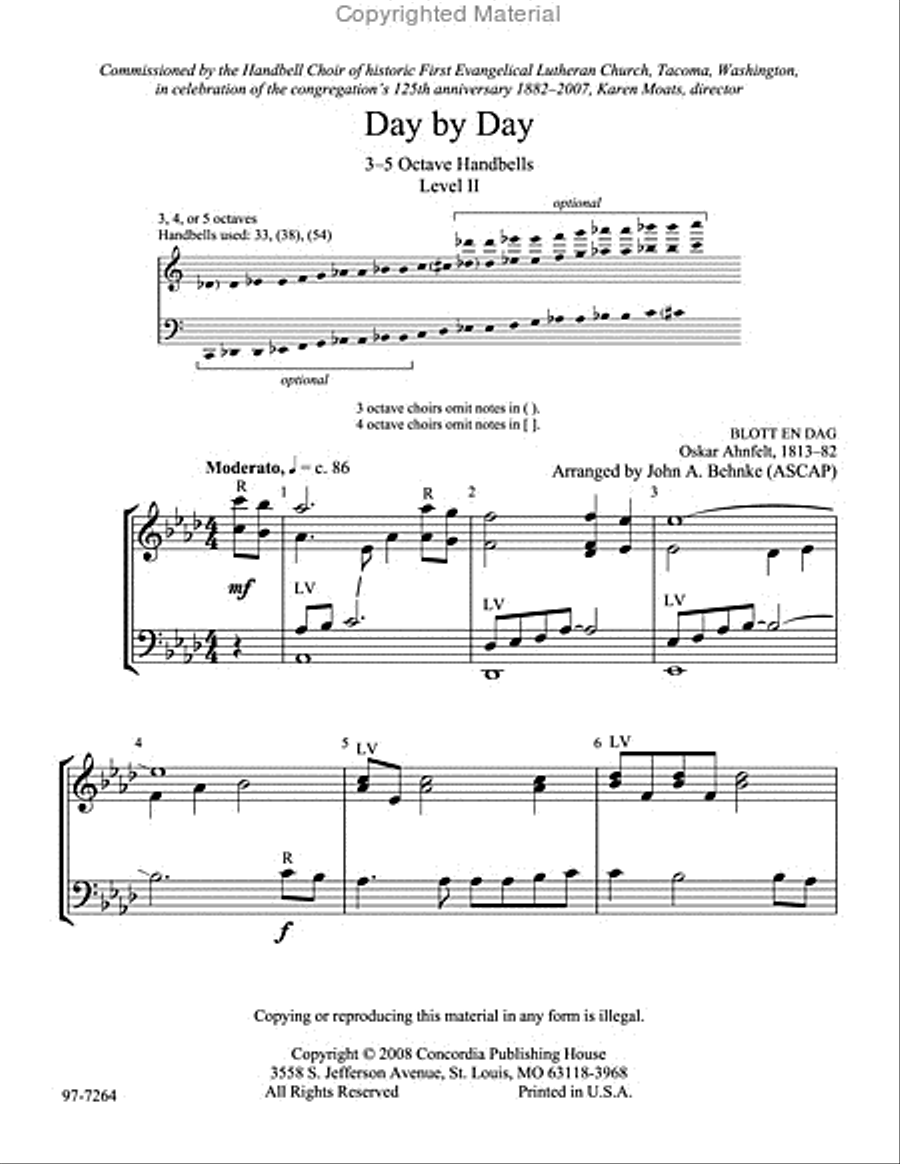 Copyrighted Material

Commissioned by the Handbell Choir of historic First Evangelical Lutheran Church, Tacoma, Washington, in celebration of the congregation's 125th anniversary 1882–2007, Karen Moats, director

Day by Day

3–5 Octave Handbells
Level II

3, 4, or 5 octaves
Handbells used: 33, (38), (54)

optional

optional

3 octave choirs omit notes in ( ).
4 octave choirs omit notes in [ ].

BLOTT EN DAG
Oskar Ahnfelt, 1813–82
Arranged by John A. Behnke (ASCAP)

Moderato, ♩ = c. 86

R 1 R 2 3

mf

LV LV LV

4 5 LV 6 LV

R

f

Copying or reproducing this material in any form is illegal.

Copyright © 2008 Concordia Publishing House
3558 S. Jefferson Avenue, St. Louis, MO 63118-3968
All Rights Reserved Printed in U.S.A.

97-7264